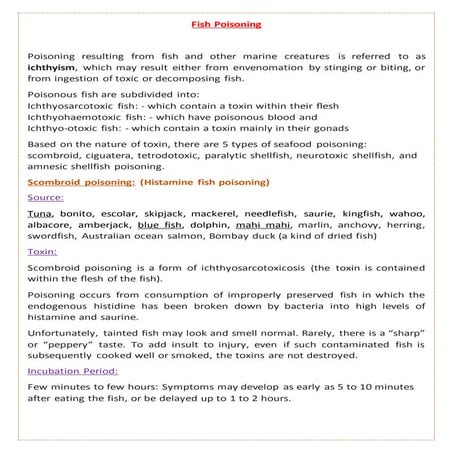 Fish Poisoning

Poisoning resulting from fish and other marine creatures is referred to as ichthyism, which may result either from envenomation by stinging or biting, or from ingestion of toxic or decomposing fish.

Poisonous fish are subdivided into:
Ichthyosarcotoxic fish: - which contain a toxin within their flesh
Ichthyohaemotoxic fish: - which have poisonous blood and
Ichthyo-otoxic fish: - which contain a toxin mainly in their gonads

Based on the nature of toxin, there are 5 types of seafood poisoning: scombroid, ciguatera, tetrodotoxic, paralytic shellfish, neurotoxic shellfish, and amnesic shellfish poisoning.

Scombroid poisoning: (Histamine fish poisoning)

Source:

Tuna, bonito, escolar, skipjack, mackerel, needlefish, saurie, kingfish, wahoo, albacore, amberjack, blue fish, dolphin, mahi mahi, marlin, anchovy, herring, swordfish, Australian ocean salmon, Bombay duck (a kind of dried fish)

Toxin:

Scombroid poisoning is a form of ichthyosarcotoxicosis (the toxin is contained within the flesh of the fish).

Poisoning occurs from consumption of improperly preserved fish in which the endogenous histidine has been broken down by bacteria into high levels of histamine and saurine.

Unfortunately, tainted fish may look and smell normal. Rarely, there is a "sharp" or "peppery" taste. To add insult to injury, even if such contaminated fish is subsequently cooked well or smoked, the toxins are not destroyed.

Incubation Period:

Few minutes to few hours: Symptoms may develop as early as 5 to 10 minutes after eating the fish, or be delayed up to 1 to 2 hours.